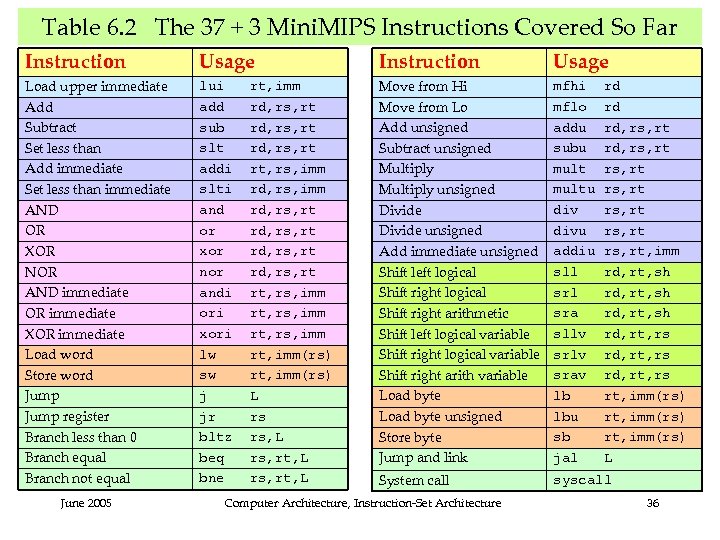 Table 6.2 The 37 + 3 MiniMIPS Instructions Covered So Far

| Instruction | Usage |
|---|---|
| Load upper immediate | lui rt,imm |
| Add | add rd,rs,rt |
| Subtract | sub rd,rs,rt |
| Set less than | slt rd,rs,rt |
| Add immediate | addi rt,rs,imm |
| Set less than immediate | slti rd,rs,imm |
| AND | and rd,rs,rt |
| OR | or rd,rs,rt |
| XOR | xor rd,rs,rt |
| NOR | nor rd,rs,rt |
| AND immediate | andi rt,rs,imm |
| OR immediate | ori rt,rs,imm |
| XOR immediate | xori rt,rs,imm |
| Load word | lw rt,imm(rs) |
| Store word | sw rt,imm(rs) |
| Jump | j L |
| Jump register | jr rs |
| Branch less than 0 | bltz rs,L |
| Branch equal | beq rs,rt,L |
| Branch not equal | bne rs,rt,L |

| Instruction | Usage |
|---|---|
| Move from Hi | mfhi rd |
| Move from Lo | mflo rd |
| Add unsigned | addu rd,rs,rt |
| Subtract unsigned | subu rd,rs,rt |
| Multiply | mult rs,rt |
| Multiply unsigned | multu rs,rt |
| Divide | div rs,rt |
| Divide unsigned | divu rs,rt |
| Add immediate unsigned | addiu rs,rt,imm |
| Shift left logical | sll rd,rt,sh |
| Shift right logical | srl rd,rt,sh |
| Shift right arithmetic | sra rd,rt,sh |
| Shift left logical variable | sllv rd,rt,rs |
| Shift right logical variable | srlv rd,rt,rs |
| Shift right arith variable | srav rd,rt,rs |
| Load byte | lb rt,imm(rs) |
| Load byte unsigned | lbu rt,imm(rs) |
| Store byte | sb rt,imm(rs) |
| Jump and link | jal L |
| System call | syscall |

June 2005 Computer Architecture, Instruction-Set Architecture 36